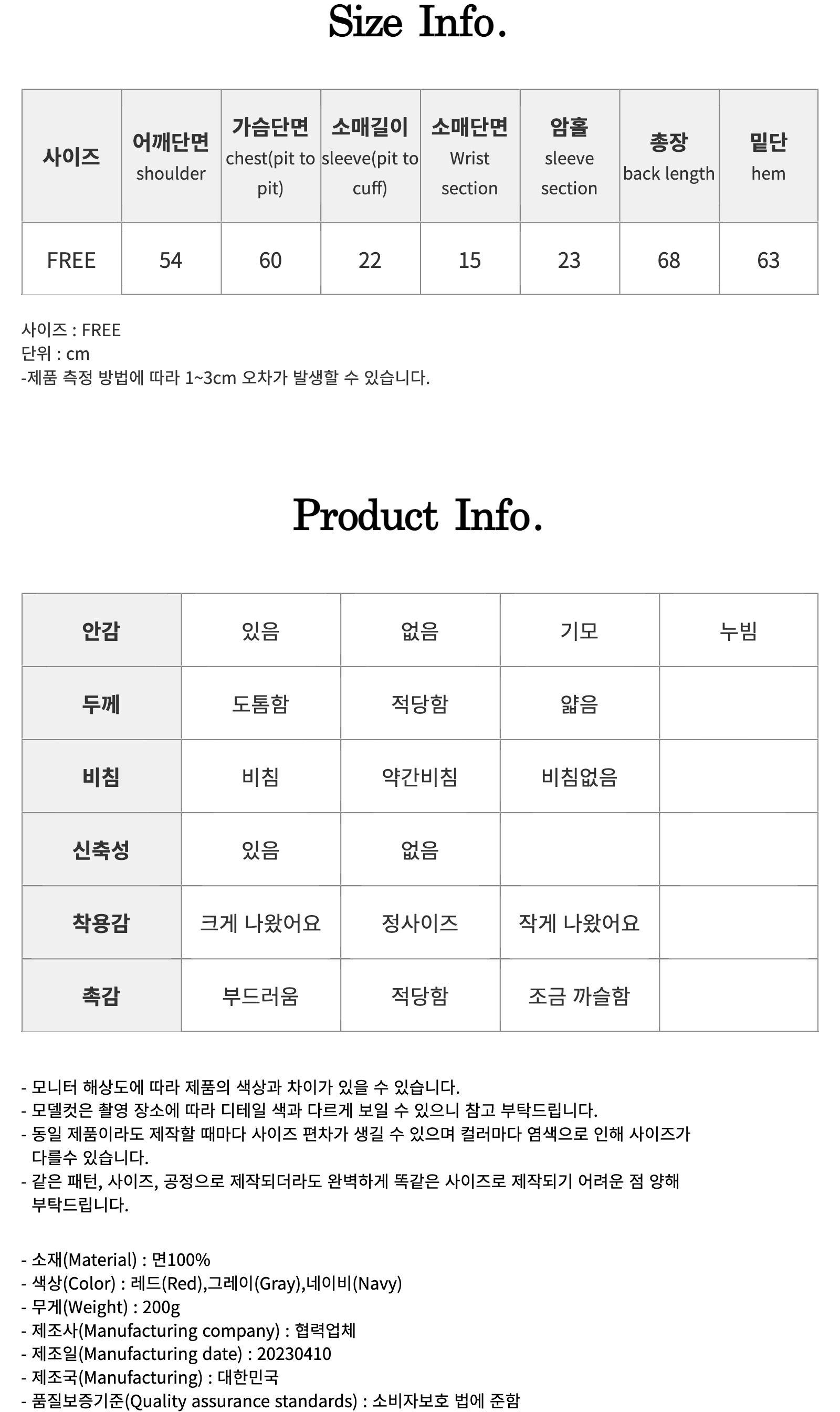 Size Info.

| 사이즈 | 어깨단면 shoulder | 가슴단면 chest(pit to pit) | 소매길이 sleeve(pit to cuff) | 소매단면 Wrist section | 암홀 sleeve section | 총장 back length | 밑단 hem |
|---|---|---|---|---|---|---|---|
| FREE | 54 | 60 | 22 | 15 | 23 | 68 | 63 |

사이즈 : FREE
단위 : cm
-제품 측정 방법에 따라 1~3cm 오차가 발생할 수 있습니다.

Product Info.

| 안감 | 있음 | 없음 | 기모 | 누빔 |
|---|---|---|---|---|
| 두께 | 도톰함 | 적당함 | 얇음 | |
| 비침 | 비침 | 약간비침 | 비침없음 | |
| 신축성 | 있음 | 없음 | | |
| 착용감 | 크게 나왔어요 | 정사이즈 | 작게 나왔어요 | |
| 촉감 | 부드러움 | 적당함 | 조금 까슬함 | |

- 모니터 해상도에 따라 제품의 색상과 차이가 있을 수 있습니다.
- 모델컷은 촬영 장소에 따라 디테일 색과 다르게 보일 수 있으니 참고 부탁드립니다.
- 동일 제품이라도 제작할 때마다 사이즈 편차가 생길 수 있으며 컬러마다 염색으로 인해 사이즈가 다를수 있습니다.
- 같은 패턴, 사이즈, 공정으로 제작되더라도 완벽하게 똑같은 사이즈로 제작되기 어려운 점 양해 부탁드립니다.

- 소재(Material) : 면100%
- 색상(Color) : 레드(Red),그레이(Gray),네이비(Navy)
- 무게(Weight) : 200g
- 제조사(Manufacturing company) : 협력업체
- 제조일(Manufacturing date) : 20230410
- 제조국(Manufacturing) : 대한민국
- 품질보증기준(Quality assurance standards) : 소비자보호 법에 준함